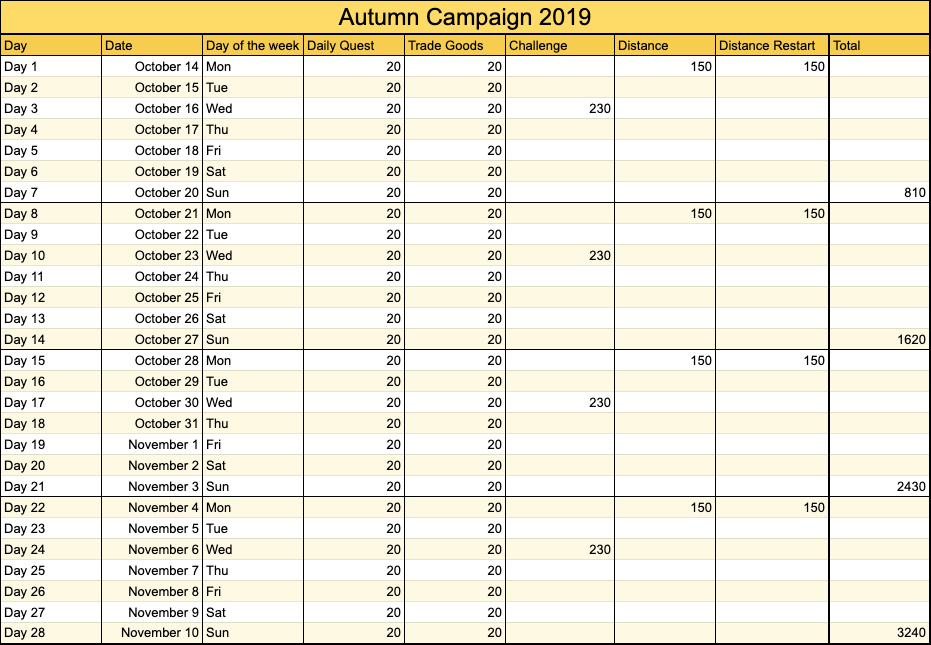 Autumn Campaign 2019

| Day | Date | Day of the week | Daily Quest | Trade Goods | Challenge | Distance | Distance Restart | Total |
|---|---|---|---|---|---|---|---|---|
| Day 1 | October 14 | Mon | 20 | 20 | | 150 | 150 | |
| Day 2 | October 15 | Tue | 20 | 20 | | | | |
| Day 3 | October 16 | Wed | 20 | 20 | 230 | | | |
| Day 4 | October 17 | Thu | 20 | 20 | | | | |
| Day 5 | October 18 | Fri | 20 | 20 | | | | |
| Day 6 | October 19 | Sat | 20 | 20 | | | | |
| Day 7 | October 20 | Sun | 20 | 20 | | | | 810 |
| Day 8 | October 21 | Mon | 20 | 20 | | 150 | 150 | |
| Day 9 | October 22 | Tue | 20 | 20 | | | | |
| Day 10 | October 23 | Wed | 20 | 20 | 230 | | | |
| Day 11 | October 24 | Thu | 20 | 20 | | | | |
| Day 12 | October 25 | Fri | 20 | 20 | | | | |
| Day 13 | October 26 | Sat | 20 | 20 | | | | |
| Day 14 | October 27 | Sun | 20 | 20 | | | | 1620 |
| Day 15 | October 28 | Mon | 20 | 20 | | 150 | 150 | |
| Day 16 | October 29 | Tue | 20 | 20 | | | | |
| Day 17 | October 30 | Wed | 20 | 20 | 230 | | | |
| Day 18 | October 31 | Thu | 20 | 20 | | | | |
| Day 19 | November 1 | Fri | 20 | 20 | | | | |
| Day 20 | November 2 | Sat | 20 | 20 | | | | |
| Day 21 | November 3 | Sun | 20 | 20 | | | | 2430 |
| Day 22 | November 4 | Mon | 20 | 20 | | 150 | 150 | |
| Day 23 | November 5 | Tue | 20 | 20 | | | | |
| Day 24 | November 6 | Wed | 20 | 20 | 230 | | | |
| Day 25 | November 7 | Thu | 20 | 20 | | | | |
| Day 26 | November 8 | Fri | 20 | 20 | | | | |
| Day 27 | November 9 | Sat | 20 | 20 | | | | |
| Day 28 | November 10 | Sun | 20 | 20 | | | | 3240 |